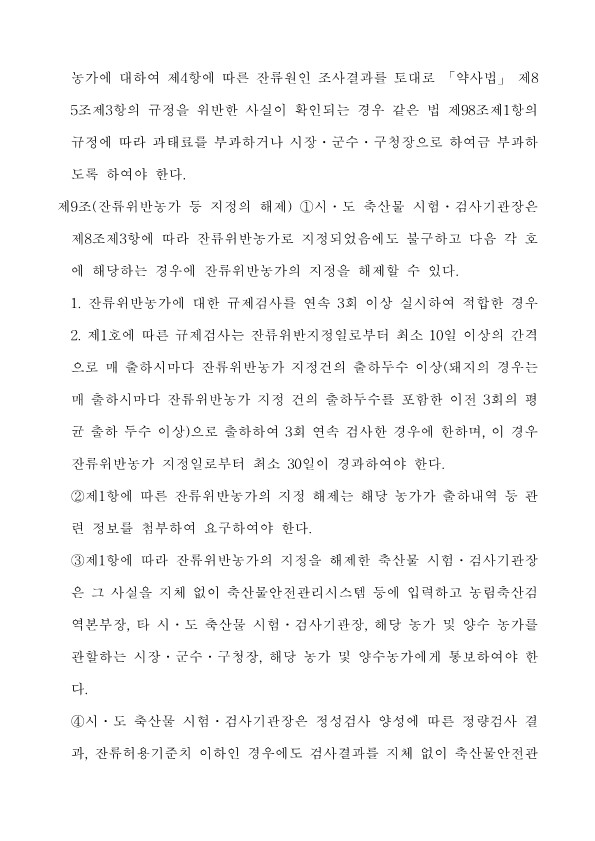 농가에 대하여 제4항에 따른 잔류원인 조사결과를 토대로 「약사법」 제85조제3항의 규정을 위반한 사실이 확인되는 경우 같은 법 제98조제1항의 규정에 따라 과태료를 부과하거나 시장·군수·구청장으로 하여금 부과하도록 하여야 한다.

제9조(잔류위반농가 등 지정의 해제) ①시·도 축산물 시험·검사기관장은 제8조제3항에 따라 잔류위반농가로 지정되었음에도 불구하고 다음 각 호에 해당하는 경우에 잔류위반농가의 지정을 해제할 수 있다.

1. 잔류위반농가에 대한 규제검사를 연속 3회 이상 실시하여 적합한 경우

2. 제1호에 따른 규제검사는 잔류위반지정일로부터 최소 10일 이상의 간격으로 매 출하시마다 잔류위반농가 지정건의 출하두수 이상(돼지의 경우는 매 출하시마다 잔류위반농가 지정 건의 출하두수를 포함한 이전 3회의 평균 출하 두수 이상)으로 출하하여 3회 연속 검사한 경우에 한하며, 이 경우 잔류위반농가 지정일로부터 최소 30일이 경과하여야 한다.

②제1항에 따른 잔류위반농가의 지정 해제는 해당 농가가 출하내역 등 관련 정보를 첨부하여 요구하여야 한다.

③제1항에 따라 잔류위반농가의 지정을 해제한 축산물 시험·검사기관장은 그 사실을 지체 없이 축산물안전관리시스템 등에 입력하고 농림축산검역본부장, 타 시·도 축산물 시험·검사기관장, 해당 농가 및 양수 농가를 관할하는 시장·군수·구청장, 해당 농가 및 양수농가에게 통보하여야 한다.

④시·도 축산물 시험·검사기관장은 정성검사 양성에 따른 정량검사 결과, 잔류허용기준치 이하인 경우에도 검사결과를 지체 없이 축산물안전관